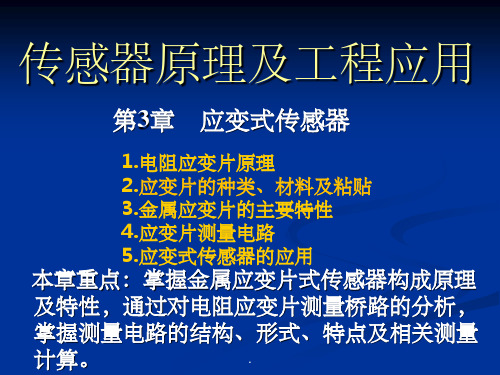 传感器原理及工程应用

第3章　应变式传感器

1.电阻应变片原理
2.应变片的种类、材料及粘贴
3.金属应变片的主要特性
4.应变片测量电路
5.应变式传感器的应用

本章重点：掌握金属应变片式传感器构成原理及特性，通过对电阻应变片测量桥路的分析，掌握测量电路的结构、形式、特点及相关测量计算。